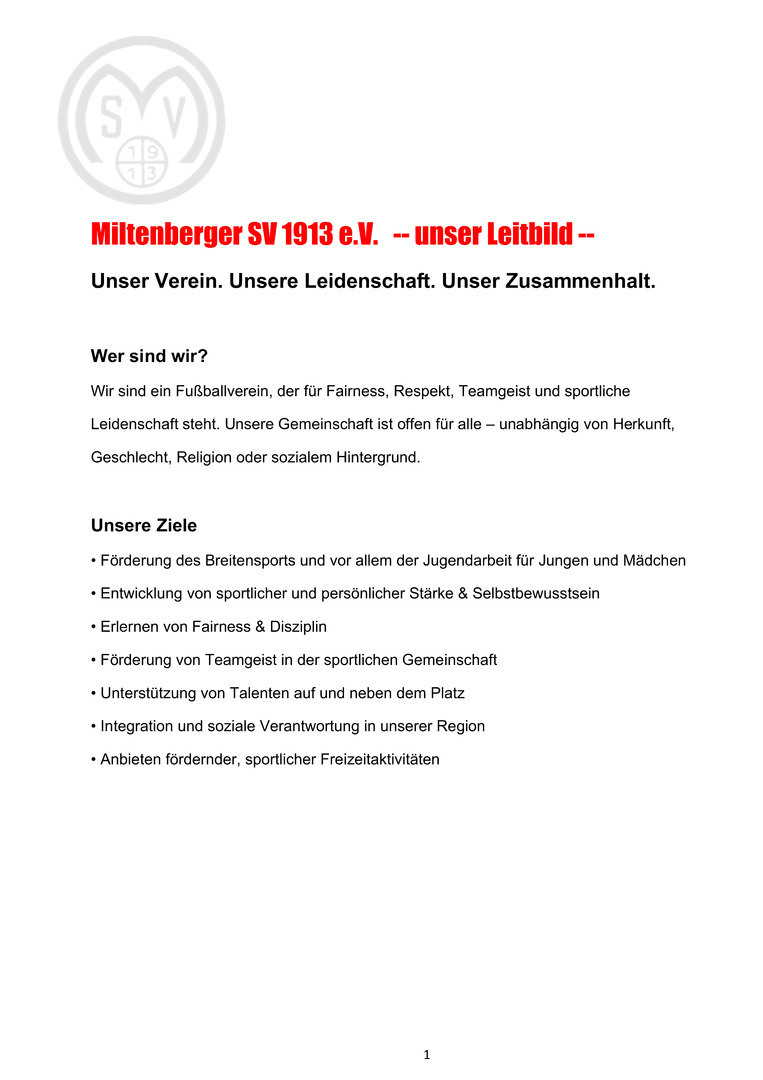 S V
1 9
1 3

Miltenberger SV 1913 e.V. -- unser Leitbild --

Unser Verein. Unsere Leidenschaft. Unser Zusammenhalt.

Wer sind wir?

Wir sind ein Fußballverein, der für Fairness, Respekt, Teamgeist und sportliche Leidenschaft steht. Unsere Gemeinschaft ist offen für alle – unabhängig von Herkunft, Geschlecht, Religion oder sozialem Hintergrund.

Unsere Ziele

• Förderung des Breitensports und vor allem der Jugendarbeit für Jungen und Mädchen
• Entwicklung von sportlicher und persönlicher Stärke & Selbstbewusstsein
• Erlernen von Fairness & Disziplin
• Förderung von Teamgeist in der sportlichen Gemeinschaft
• Unterstützung von Talenten auf und neben dem Platz
• Integration und soziale Verantwortung in unserer Region
• Anbieten fördernder, sportlicher Freizeitaktivitäten

1